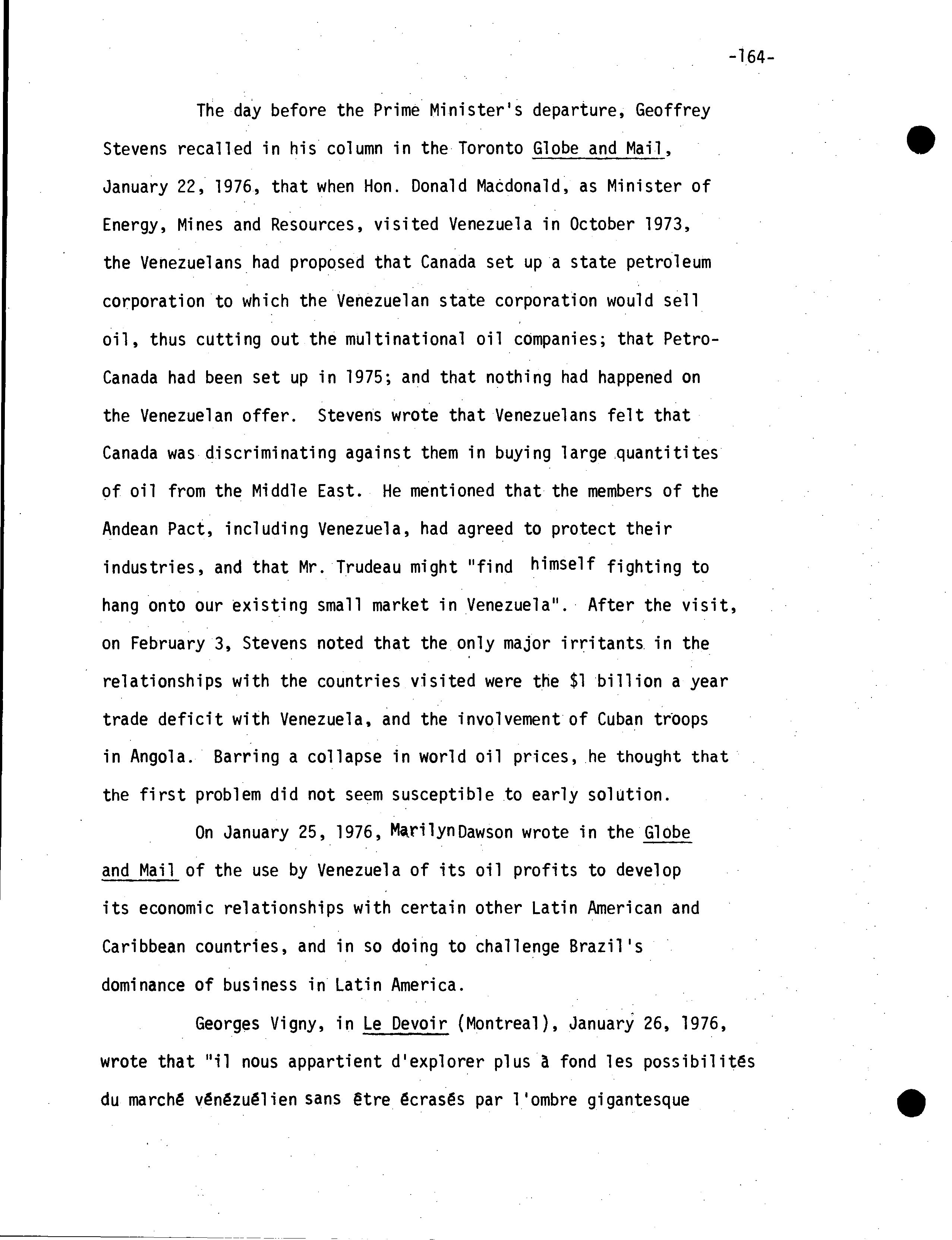 -164-

The day before the Prime Minister's departure, Geoffrey Stevens recalled in his column in the Toronto Globe and Mail, January 22, 1976, that when Hon. Donald Macdonald, as Minister of Energy, Mines and Resources, visited Venezuela in October 1973, the Venezuelans had proposed that Canada set up a state petroleum corporation to which the Venezuelan state corporation would sell oil, thus cutting out the multinational oil companies; that Petro-Canada had been set up in 1975; and that nothing had happened on the Venezuelan offer. Stevens wrote that Venezuelans felt that Canada was discriminating against them in buying large quantitites of oil from the Middle East. He mentioned that the members of the Andean Pact, including Venezuela, had agreed to protect their industries, and that Mr. Trudeau might "find himself fighting to hang onto our existing small market in Venezuela". After the visit, on February 3, Stevens noted that the only major irritants in the relationships with the countries visited were the $1 billion a year trade deficit with Venezuela, and the involvement of Cuban troops in Angola. Barring a collapse in world oil prices, he thought that the first problem did not seem susceptible to early solution.

On January 25, 1976, Marilyn Dawson wrote in the Globe and Mail of the use by Venezuela of its oil profits to develop its economic relationships with certain other Latin American and Caribbean countries, and in so doing to challenge Brazil's dominance of business in Latin America.

Georges Vigny, in Le Devoir (Montreal), January 26, 1976, wrote that "il nous appartient d'explorer plus à fond les possibilités du marché vénézuélien sans être écrasés par l'ombre gigantesque